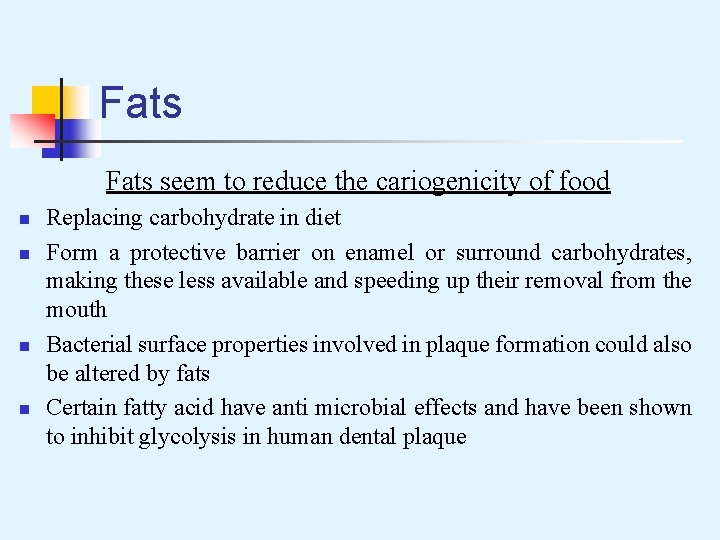 Fats

Fats seem to reduce the cariogenicity of food

• Replacing carbohydrate in diet
• Form a protective barrier on enamel or surround carbohydrates, making these less available and speeding up their removal from the mouth
• Bacterial surface properties involved in plaque formation could also be altered by fats
• Certain fatty acid have anti microbial effects and have been shown to inhibit glycolysis in human dental plaque